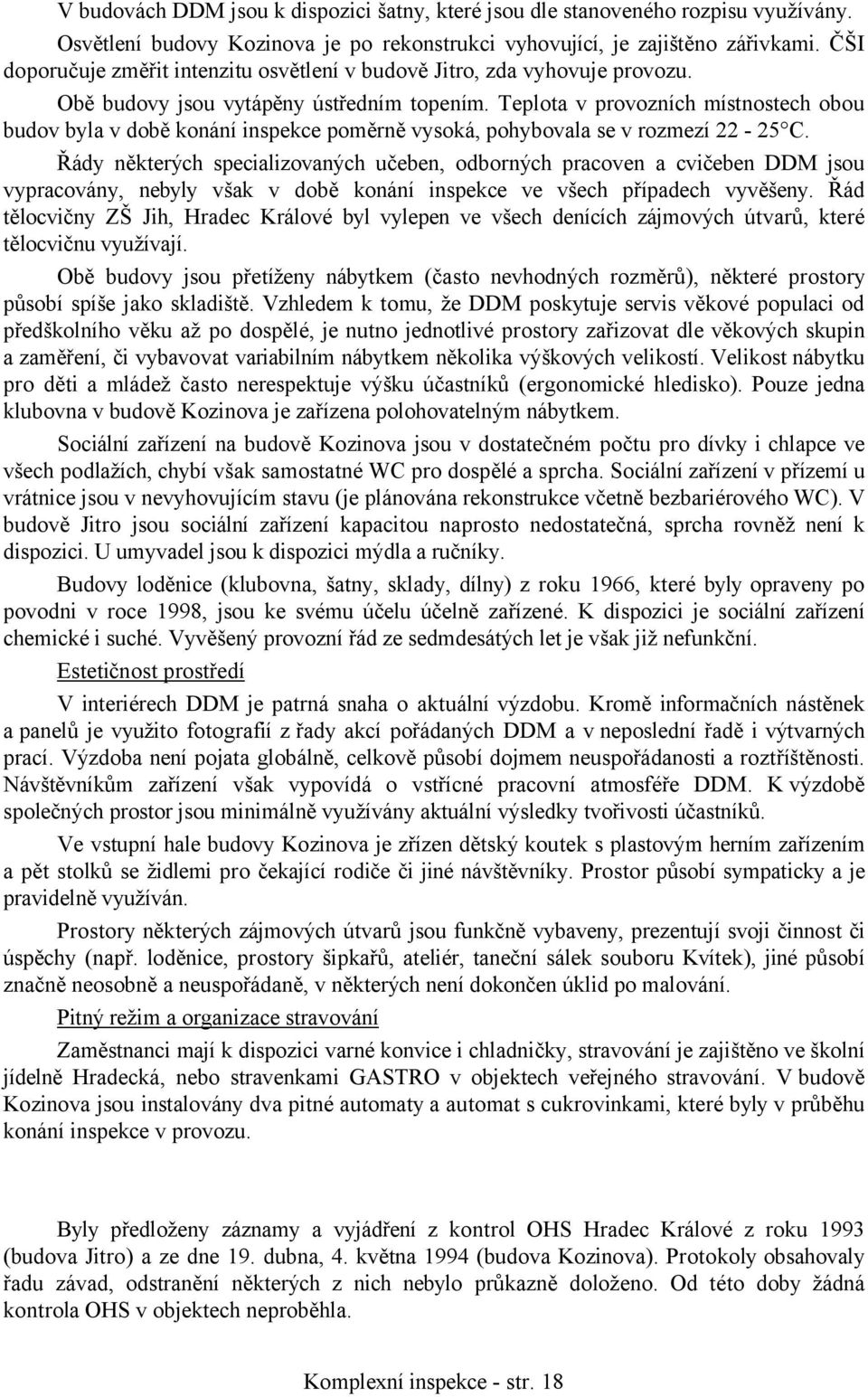 V budovách DDM jsou k dispozici šatny, které jsou dle stanoveného rozpisu využívány.

Osvětlení budovy Kozinova je po rekonstrukci vyhovující, je zajištěno zářivkami. ČŠI doporučuje změřit intenzitu osvětlení v budově Jitro, zda vyhovuje provozu.

Obě budovy jsou vytápěny ústředním topením. Teplota v provozních místnostech obou budov byla v době konání inspekce poměrně vysoká, pohybovala se v rozmezí 22 - 25°C.

Řády některých specializovaných učeben, odborných pracoven a cvičeben DDM jsou vypracovány, nebyly však v době konání inspekce ve všech případech vyvěšeny. Řád tělocvičny ZŠ Jih, Hradec Králové byl vylepen ve všech denících zájmových útvarů, které tělocvičnu využívají.

Obě budovy jsou přetíženy nábytkem (často nevhodných rozměrů), některé prostory působí spíše jako skladiště. Vzhledem k tomu, že DDM poskytuje servis věkové populaci od předškolního věku až po dospělé, je nutno jednotlivé prostory zařizovat dle věkových skupin a zaměření, či vybavovat variabilním nábytkem několika výškových velikostí. Velikost nábytku pro děti a mládež často nerespektuje výšku účastníků (ergonomické hledisko). Pouze jedna klubovna v budově Kozinova je zařízena polohovatelným nábytkem.

Sociální zařízení na budově Kozinova jsou v dostatečném počtu pro dívky i chlapce ve všech podlažích, chybí však samostatné WC pro dospělé a sprcha. Sociální zařízení v přízemí u vrátnice jsou v nevyhovujícím stavu (je plánována rekonstrukce včetně bezbariérového WC). V budově Jitro jsou sociální zařízení kapacitou naprosto nedostatečná, sprcha rovněž není k dispozici. U umyvadel jsou k dispozici mýdla a ručníky.

Budovy loděnice (klubovna, šatny, sklady, dílny) z roku 1966, které byly opraveny po povodni v roce 1998, jsou ke svému účelu účelně zařízené. K dispozici je sociální zařízení chemické i suché. Vyvěšený provozní řád ze sedmdesátých let je však již nefunkční.

Estetičnost prostředí

V interiérech DDM je patrná snaha o aktuální výzdobu. Kromě informačních nástěnek a panelů je využito fotografií z řady akcí pořádaných DDM a v neposlední řadě i výtvarných prací. Výzdoba není pojata globálně, celkově působí dojmem neuspořádanosti a roztříštěnosti. Návštěvníkům zařízení však vypovídá o vstřícné pracovní atmosféře DDM. K výzdobě společných prostor jsou minimálně využívány aktuální výsledky tvořivosti účastníků.

Ve vstupní hale budovy Kozinova je zřízen dětský koutek s plastovým herním zařízením a pět stolků se židlemi pro čekající rodiče či jiné návštěvníky. Prostor působí sympaticky a je pravidelně využíván.

Prostory některých zájmových útvarů jsou funkčně vybaveny, prezentují svoji činnost či úspěchy (např. loděnice, prostory šipkařů, ateliér, taneční sálek souboru Kvítek), jiné působí značně neosobně a neuspořádaně, v některých není dokončen úklid po malování.

Pitný režim a organizace stravování

Zaměstnanci mají k dispozici varné konvice i chladničky, stravování je zajištěno ve školní jídelně Hradecká, nebo stravenkami GASTRO v objektech veřejného stravování. V budově Kozinova jsou instalovány dva pitné automaty a automat s cukrovinkami, které byly v průběhu konání inspekce v provozu.

Byly předloženy záznamy a vyjádření z kontrol OHS Hradec Králové z roku 1993 (budova Jitro) a ze dne 19. dubna, 4. května 1994 (budova Kozinova). Protokoly obsahovaly řadu závad, odstranění některých z nich nebylo průkazně doloženo. Od této doby žádná kontrola OHS v objektech neproběhla.

Komplexní inspekce - str. 18